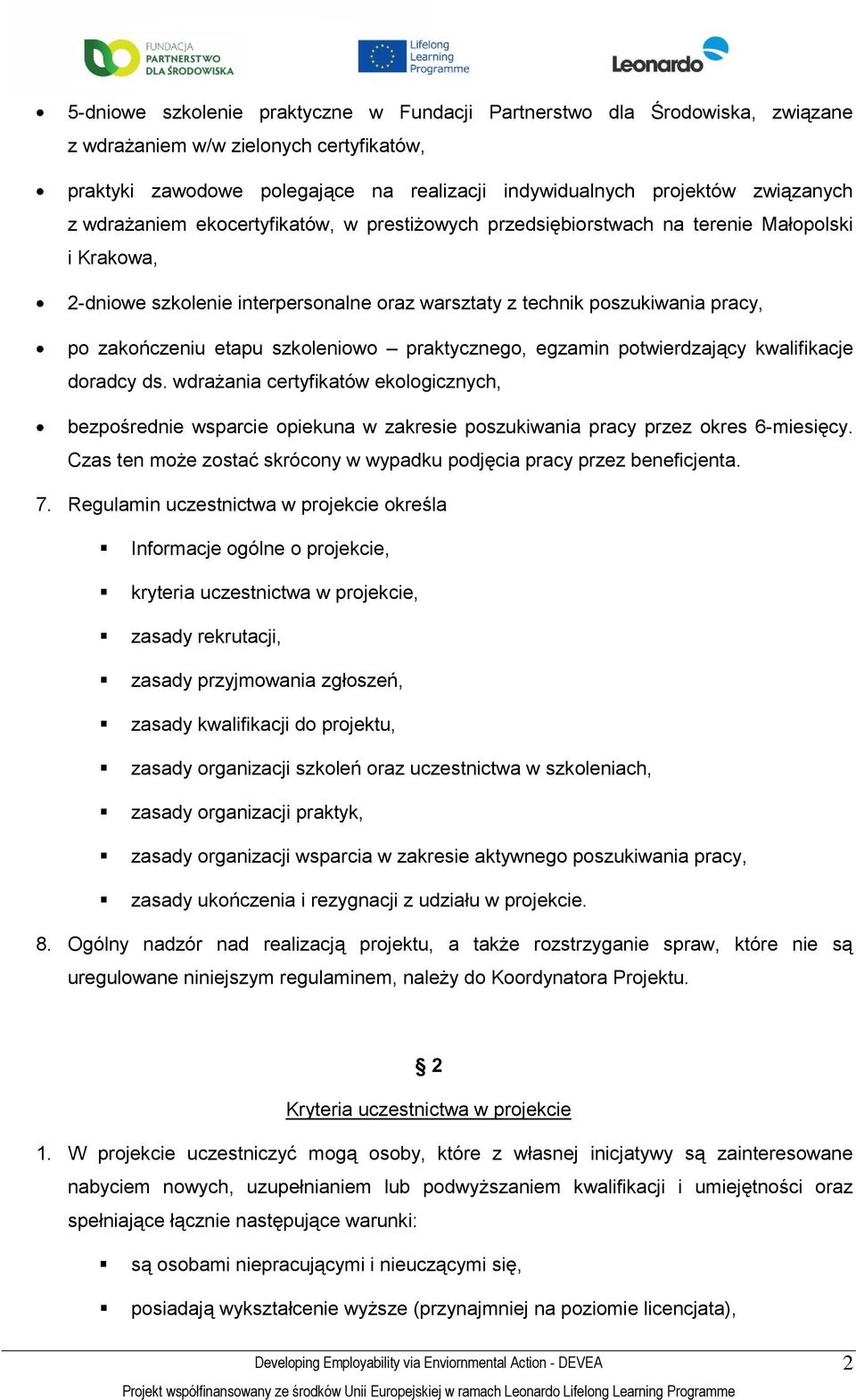 FUNDACJA PARTNERSTWO DLA ŚRODOWISKA

Lifelong Learning Programme

Leonardo

• 5-dniowe szkolenie praktyczne w Fundacji Partnerstwo dla Środowiska, związane z wdrażaniem w/w zielonych certyfikatów,

• praktyki zawodowe polegające na realizacji indywidualnych projektów związanych z wdrażaniem ekocertyfikatów, w prestiżowych przedsiębiorstwach na terenie Małopolski i Krakowa,

• 2-dniowe szkolenie interpersonalne oraz warsztaty z technik poszukiwania pracy,

• po zakończeniu etapu szkoleniowo – praktycznego, egzamin potwierdzający kwalifikacje doradcy ds. wdrażania certyfikatów ekologicznych,

• bezpośrednie wsparcie opiekuna w zakresie poszukiwania pracy przez okres 6-miesięcy. Czas ten może zostać skrócony w wypadku podjęcia pracy przez beneficjenta.

7. Regulamin uczestnictwa w projekcie określa

▪ Informacje ogólne o projekcie,

▪ kryteria uczestnictwa w projekcie,

▪ zasady rekrutacji,

▪ zasady przyjmowania zgłoszeń,

▪ zasady kwalifikacji do projektu,

▪ zasady organizacji szkoleń oraz uczestnictwa w szkoleniach,

▪ zasady organizacji praktyk,

▪ zasady organizacji wsparcia w zakresie aktywnego poszukiwania pracy,

▪ zasady ukończenia i rezygnacji z udziału w projekcie.

8. Ogólny nadzór nad realizacją projektu, a także rozstrzyganie spraw, które nie są uregulowane niniejszym regulaminem, należy do Koordynatora Projektu.

§ 2

Kryteria uczestnictwa w projekcie

1. W projekcie uczestniczyć mogą osoby, które z własnej inicjatywy są zainteresowane nabyciem nowych, uzupełnianiem lub podwyższaniem kwalifikacji i umiejętności oraz spełniające łącznie następujące warunki:

▪ są osobami niepracującymi i nieuczącymi się,

▪ posiadają wykształcenie wyższe (przynajmniej na poziomie licencjata),

Developing Employability via Enviornmental Action - DEVEA

2

Projekt współfinansowany ze środków Unii Europejskiej w ramach Leonardo Lifelong Learning Programme